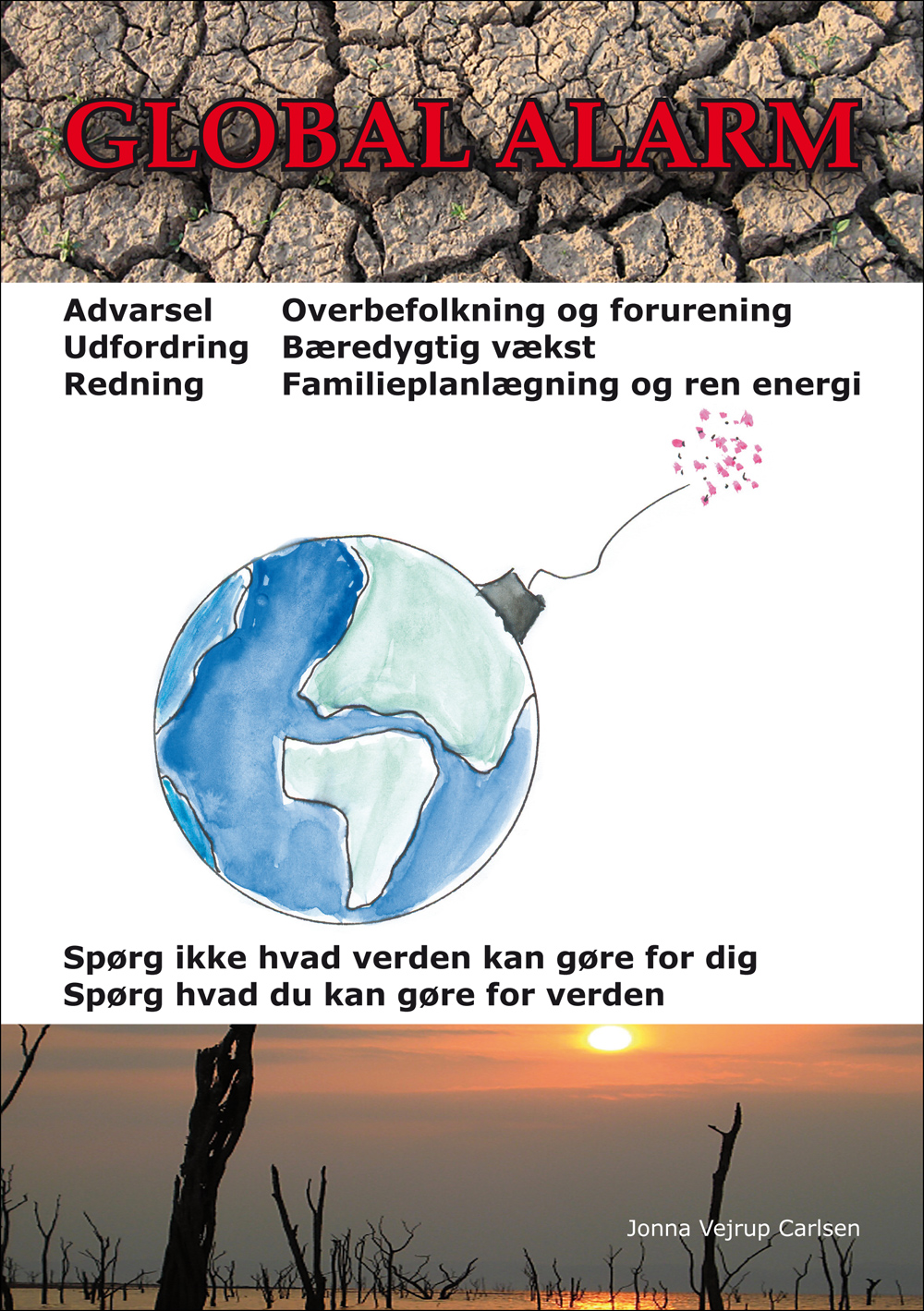 GLOBAL ALARM

Advarsel Overbefolkning og forurening
Udfordring Bæredygtig vækst
Redning Familieplanlægning og ren energi

Spørg ikke hvad verden kan gøre for dig
Spørg hvad du kan gøre for verden

Jonna Vejrup Carlsen